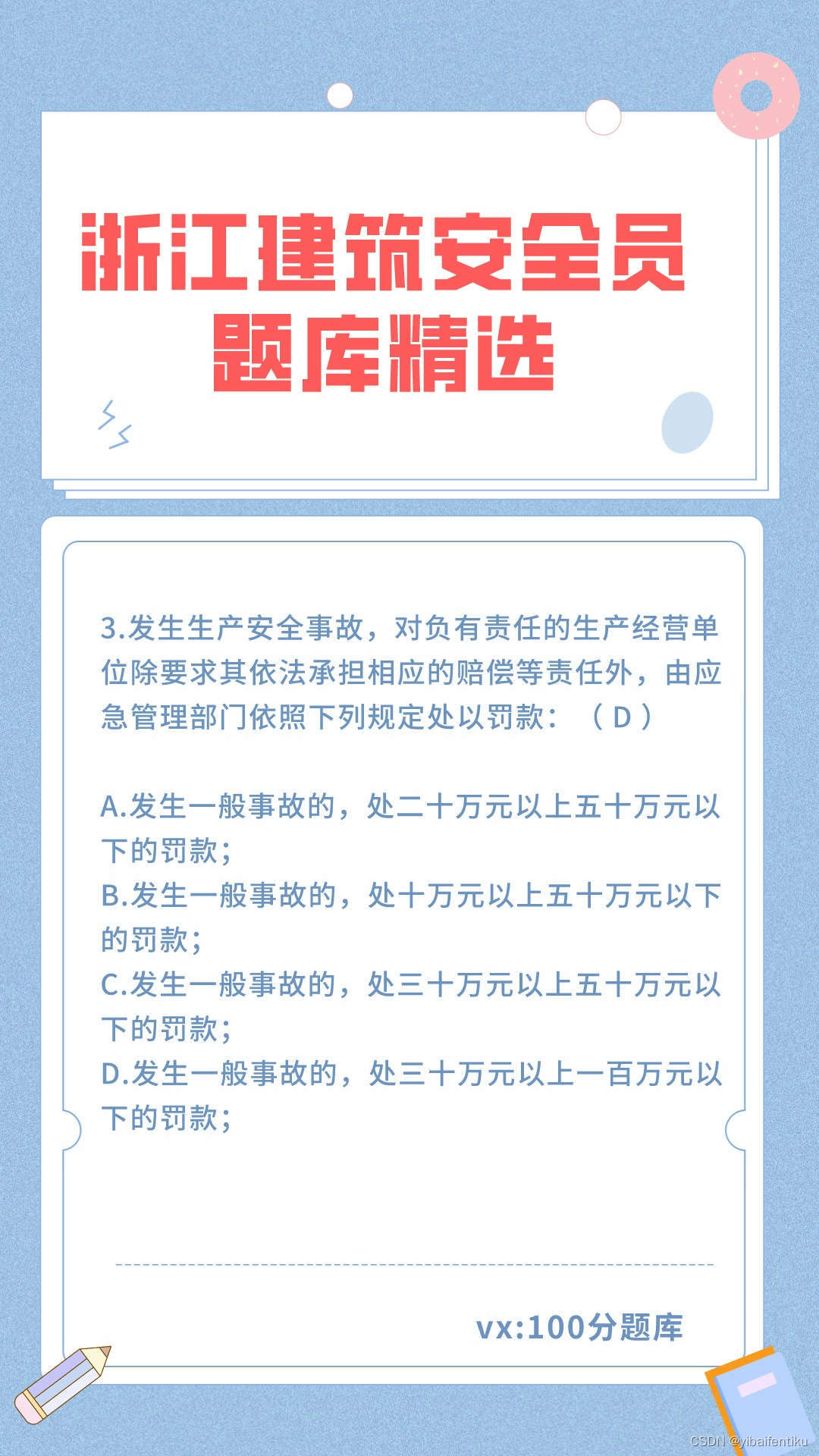 浙江建筑安全员
题库精选

3.发生生产安全事故，对负有责任的生产经营单位除要求其依法承担相应的赔偿等责任外，由应急管理部门依照下列规定处以罚款：（ D ）

A.发生一般事故的，处二十万元以上五十万元以下的罚款；
B.发生一般事故的，处十万元以上五十万元以下的罚款；
C.发生一般事故的，处三十万元以上五十万元以下的罚款；
D.发生一般事故的，处三十万元以上一百万元以下的罚款；

vx:100分题库

CSDN @yibaifentiku